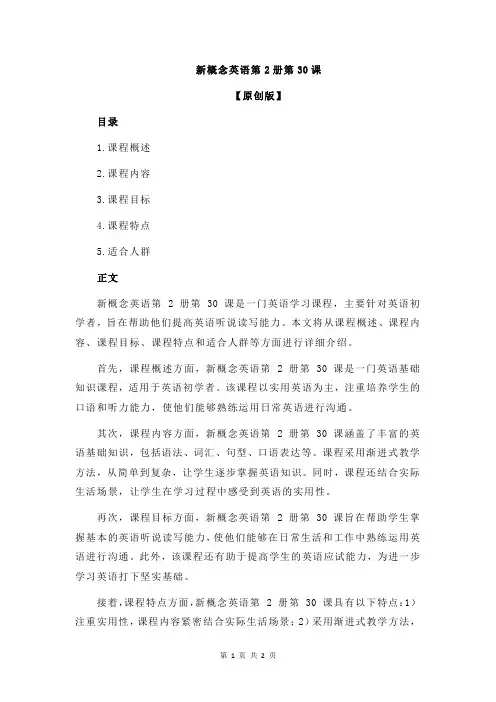 新概念英语第 2 册第 30 课

【原创版】

目录

1.课程概述

2.课程内容

3.课程目标

4.课程特点

5.适合人群

正文

新概念英语第 2 册第 30 课是一门英语学习课程，主要针对英语初学者，旨在帮助他们提高英语听说读写能力。本文将从课程概述、课程内容、课程目标、课程特点和适合人群等方面进行详细介绍。

首先，课程概述方面，新概念英语第 2 册第 30 课是一门英语基础知识课程，适用于英语初学者。该课程以实用英语为主，注重培养学生的口语和听力能力，使他们能够熟练运用日常英语进行沟通。

其次，课程内容方面，新概念英语第 2 册第 30 课涵盖了丰富的英语基础知识，包括语法、词汇、句型、口语表达等。课程采用渐进式教学方法，从简单到复杂，让学生逐步掌握英语知识。同时，课程还结合实际生活场景，让学生在学习过程中感受到英语的实用性。

再次，课程目标方面，新概念英语第 2 册第 30 课旨在帮助学生掌握基本的英语听说读写能力，使他们能够在日常生活和工作中熟练运用英语进行沟通。此外，该课程还有助于提高学生的英语应试能力，为进一步学习英语打下坚实基础。

接着，课程特点方面，新概念英语第 2 册第 30 课具有以下特点：1）注重实用性，课程内容紧密结合实际生活场景；2）采用渐进式教学方法，

第 1 页 共 2 页